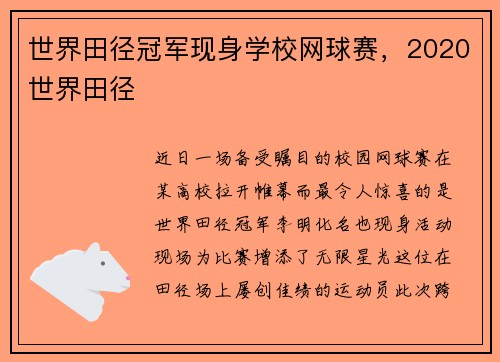 世界田径冠军现身学校网球赛，2020世界田径

近日一场备受瞩目的校园网球赛在某高校拉开帷幕而最令人惊喜的是世界田径冠军李明化名也现身活动现场为比赛增添了无限星光这位在田径场上屡创佳绩的运动员此次跨